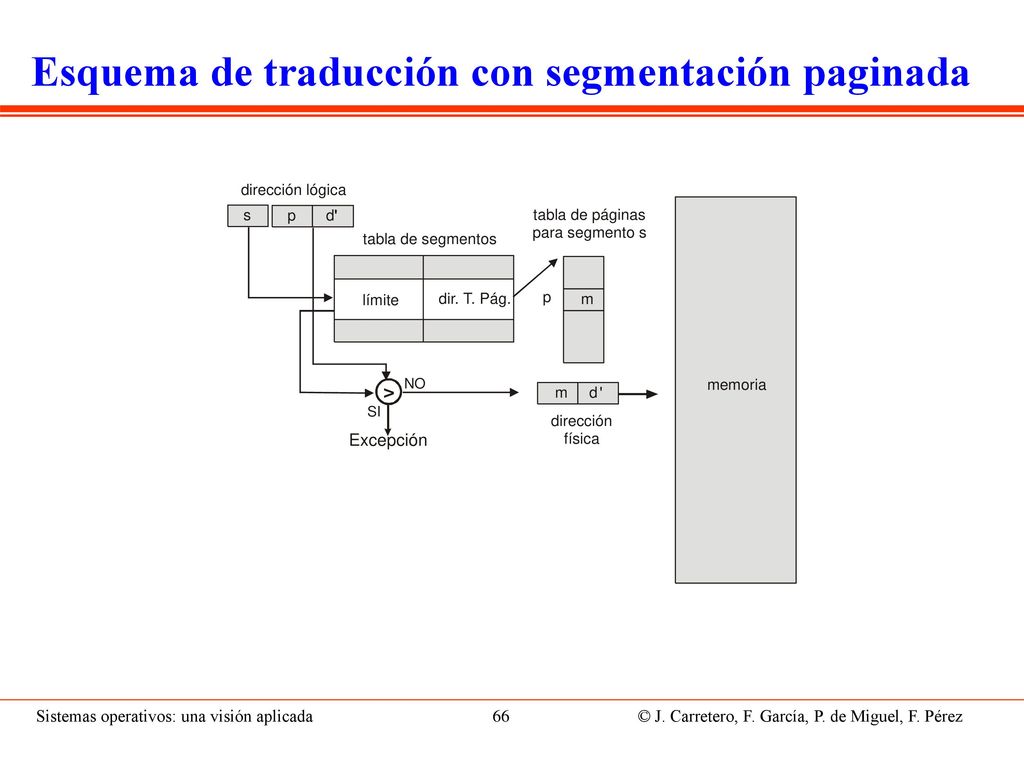 Esquema de traducción con segmentación paginada

dirección lógica

s p d'

tabla de segmentos

límite dir. T. Pág.

tabla de páginas para segmento s

p m

> NO

SI

Excepción

m d'

dirección física

memoria

Sistemas operativos: una visión aplicada 66 © J. Carretero, F. García, P. de Miguel, F. Pérez